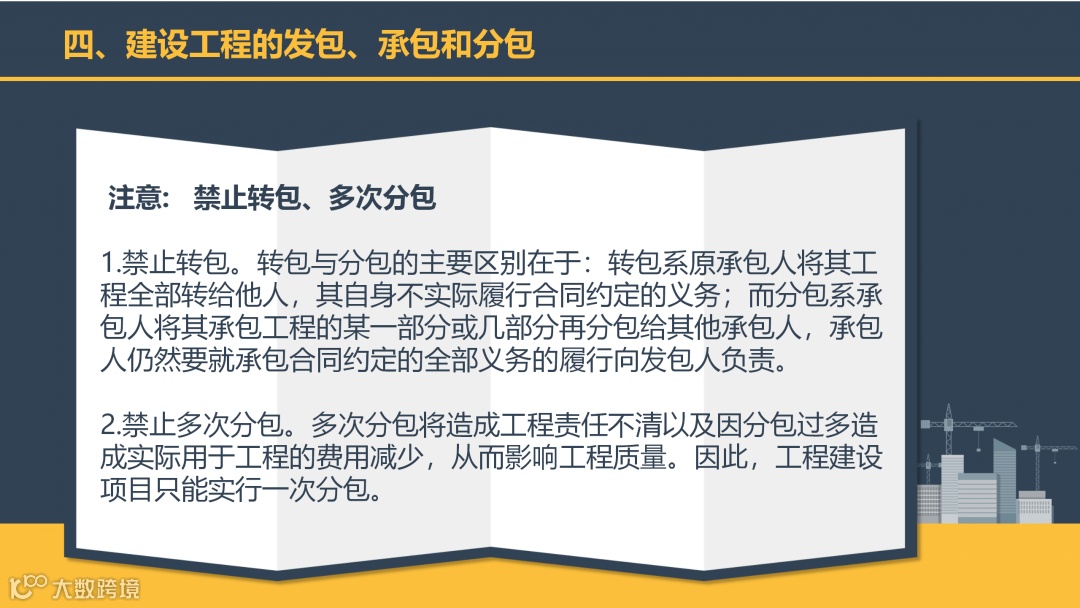 四、建设工程的发包、承包和分包

注意： 禁止转包、多次分包

1.禁止转包。转包与分包的主要区别在于：转包系原承包人将其工程全部转给他人，其自身不实际履行合同约定的义务；而分包系承包人将其承包工程的某一部分或几部分再分包给其他承包人，承包人仍然要就承包合同约定的全部义务的履行向发包人负责。

2.禁止多次分包。多次分包将造成工程责任不清以及因分包过多造成实际用于工程的费用减少，从而影响工程质量。因此，工程建设项目只能实行一次分包。

大数跨境